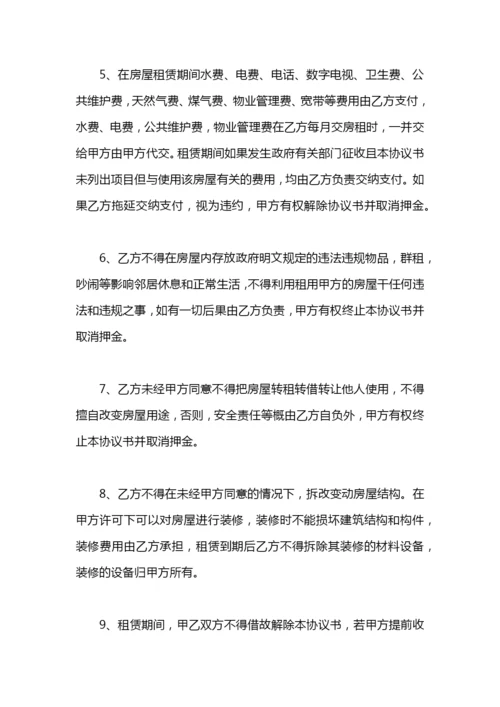 5、在房屋租赁期间水费、电费、电话、数字电视、卫生费、公共维护费，天然气费、煤气费、物业管理费、宽带等费用由乙方支付，水费、电费，公共维护费，物业管理费在乙方每月交房租时，一并交给甲方由甲方代交。租赁期间如果发生政府有关部门征收且本协议书未列出项目但与使用该房屋有关的费用，均由乙方负责交纳支付。如果乙方拖延交纳支付，视为违约，甲方有权解除协议书并取消押金。

6、乙方不得在房屋内存放政府明文规定的违法违规物品，群租，吵闹等影响邻居休息和正常生活，不得利用租用甲方的房屋干任何违法和违规之事，如有一切后果由乙方负责，甲方有权终止本协议书并取消押金。

7、乙方未经甲方同意不得把房屋转租转借转让他人使用，不得擅自改变房屋用途，否则，安全责任等概由乙方自负外，甲方有权终止本协议书并取消押金。

8、乙方不得在未经甲方同意的情况下，拆改变动房屋结构。在甲方许可下可以对房屋进行装修，装修时不能损坏建筑结构和构件，装修费用由乙方承担，租赁到期后乙方不得拆除其装修的材料设备，装修的设备归甲方所有。

9、租赁期间，甲乙双方不得借故解除本协议书，若甲方提前收